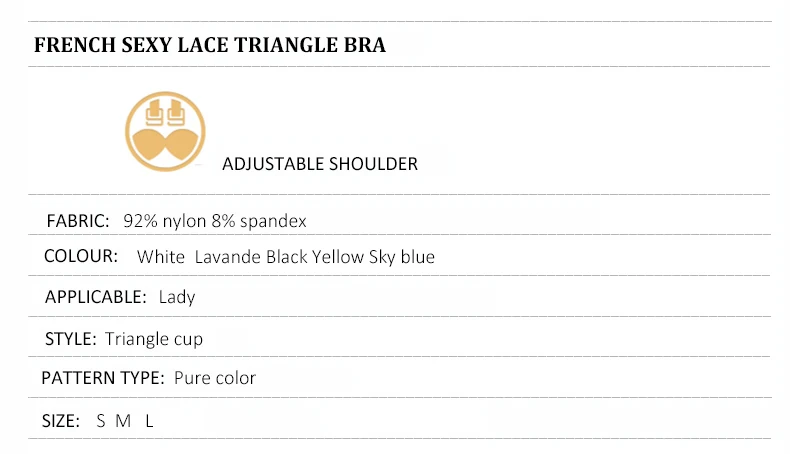 FRENCH SEXY LACE TRIANGLE BRA

ADJUSTABLE SHOULDER

FABRIC: 92% nylon 8% spandex

COLOUR: White Lavande Black Yellow Sky blue

APPLICABLE: Lady

STYLE: Triangle cup

PATTERN TYPE: Pure color

SIZE: S M L